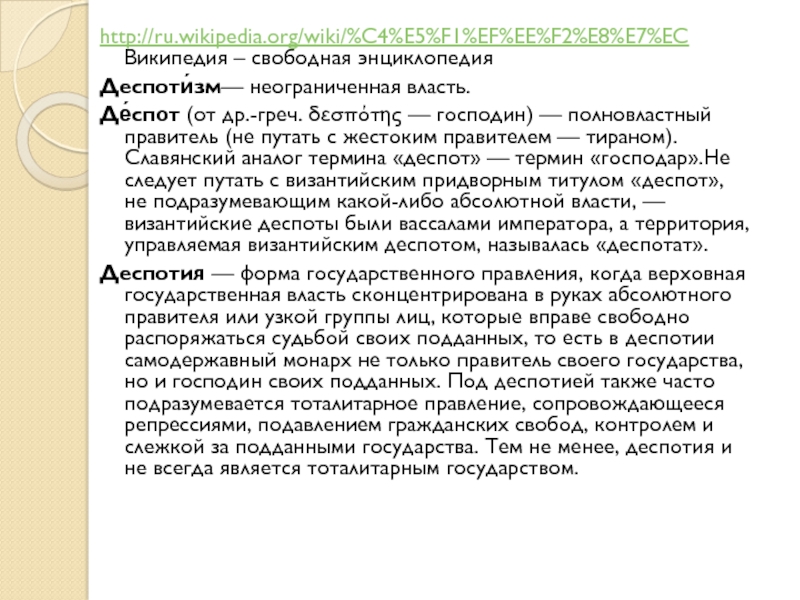 http://ru.wikipedia.org/wiki/%C4%E5%F1%EF%EE%F2%E8%E7%EC Википедия – свободная энциклопедия

Деспоти́зм— неограниченная власть.

Де́спот (от др.-греч. δεσπότης — господин) — полновластный правитель (не путать с жестоким правителем — тираном). Славянский аналог термина «деспот» — термин «господар».Не следует путать с византийским придворным титулом «деспот», не подразумевающим какой-либо абсолютной власти, — византийские деспоты были вассалами императора, а территория, управляемая византийским деспотом, называлась «деспотат».

Деспотия — форма государственного правления, когда верховная государственная власть сконцентрирована в руках абсолютного правителя или узкой группы лиц, которые вправе свободно распоряжаться судьбой своих подданных, то есть в деспотии самодержавный монарх не только правитель своего государства, но и господин своих подданных. Под деспотией также часто подразумевается тоталитарное правление, сопровождающееся репрессиями, подавлением гражданских свобод, контролем и слежкой за подданными государства. Тем не менее, деспотия и не всегда является тоталитарным государством.